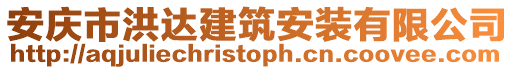 安庆市洪达建筑安装有限公司
http://aqjuliechristoph.cn.coovee.com